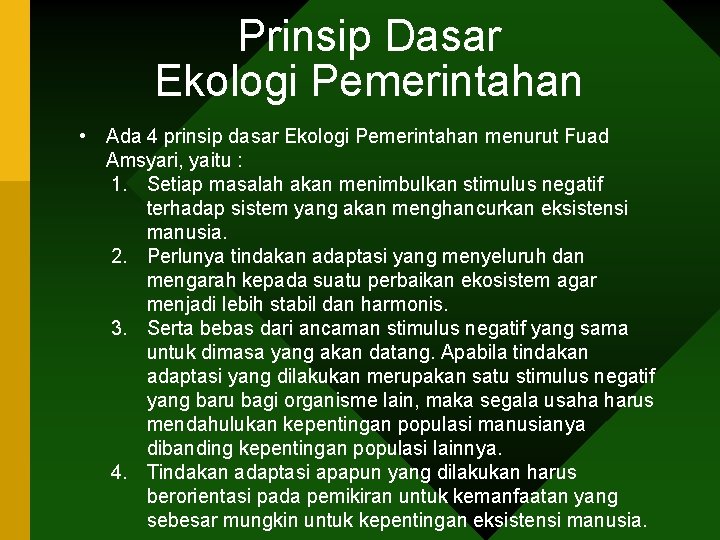 Prinsip Dasar
Ekologi Pemerintahan

• Ada 4 prinsip dasar Ekologi Pemerintahan menurut Fuad Amsyari, yaitu :
1. Setiap masalah akan menimbulkan stimulus negatif terhadap sistem yang akan menghancurkan eksistensi manusia.
2. Perlunya tindakan adaptasi yang menyeluruh dan mengarah kepada suatu perbaikan ekosistem agar menjadi lebih stabil dan harmonis.
3. Serta bebas dari ancaman stimulus negatif yang sama untuk dimasa yang akan datang. Apabila tindakan adaptasi yang dilakukan merupakan satu stimulus negatif yang baru bagi organisme lain, maka segala usaha harus mendahulukan kepentingan populasi manusianya dibanding kepentingan populasi lainnya.
4. Tindakan adaptasi apapun yang dilakukan harus berorientasi pada pemikiran untuk kemanfaatan yang sebesar mungkin untuk kepentingan eksistensi manusia.